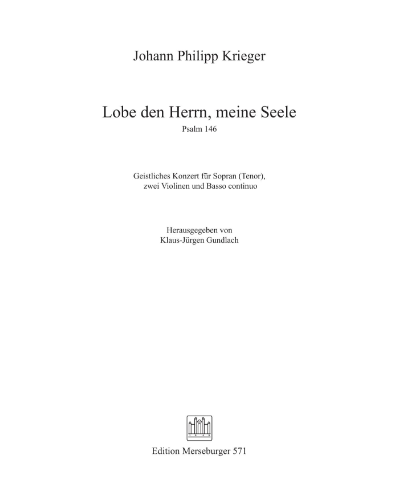 Johann Philipp Krieger

Lobe den Herrn, meine Seele
Psalm 146

Geistliches Konzert für Sopran (Tenor), zwei Violinen und Basso continuo

Herausgegeben von
Klaus-Jürgen Gundlach

Edition Merseburger 571